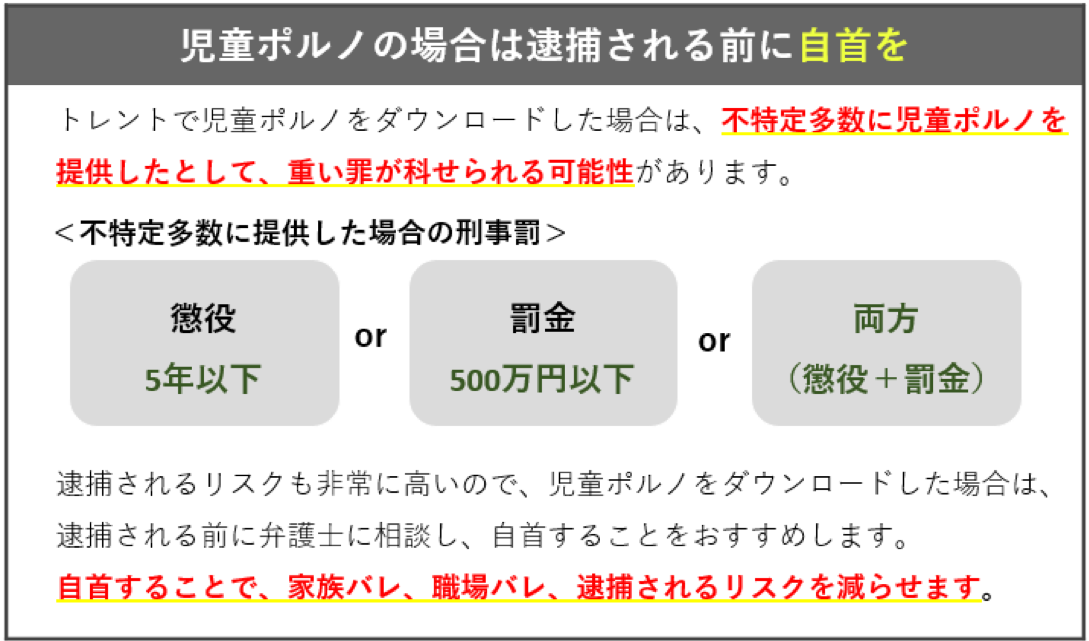 児童ポルノの場合は逮捕される前に自首を

トレントで児童ポルノをダウンロードした場合は、不特定多数に児童ポルノを提供したとして、重い罪が科せられる可能性があります。

＜不特定多数に提供した場合の刑事罰＞

懲役
5年以下

or

罰金
500万円以下

or

両方
（懲役＋罰金）

逮捕されるリスクも非常に高いので、児童ポルノをダウンロードした場合は、逮捕される前に弁護士に相談し、自首することをおすすめします。

自首することで、家族バレ、職場バレ、逮捕されるリスクを減らせます。